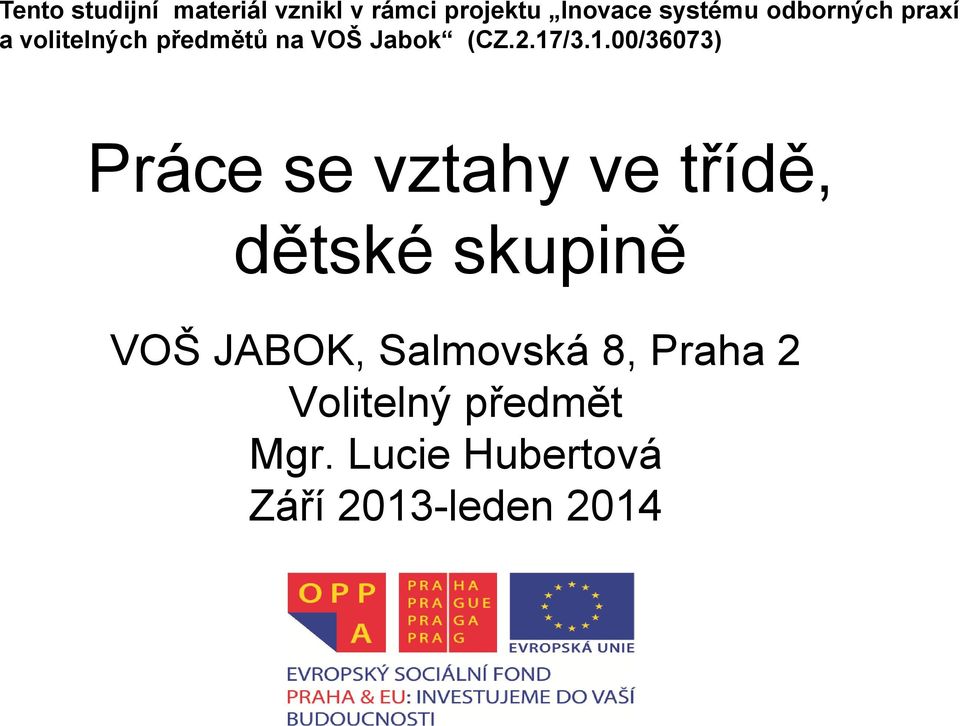 Tento studijní materiál vznikl v rámci projektu „Inovace systému odborných praxí a volitelných předmětů na VOŠ Jabok“ (CZ.2.17/3.1.00/36073)

Práce se vztahy ve třídě, dětské skupině

VOŠ JABOK, Salmovská 8, Praha 2
Volitelný předmět
Mgr. Lucie Hubertová
Září 2013-leden 2014

OPP
A

PRA HA
PRA GUE
PRA GA
PRA G

EVROPSKÁ UNIE

EVROPSKÝ SOCIÁLNÍ FOND
PRAHA & EU: INVESTUJEME DO VAŠÍ BUDOUCNOSTI